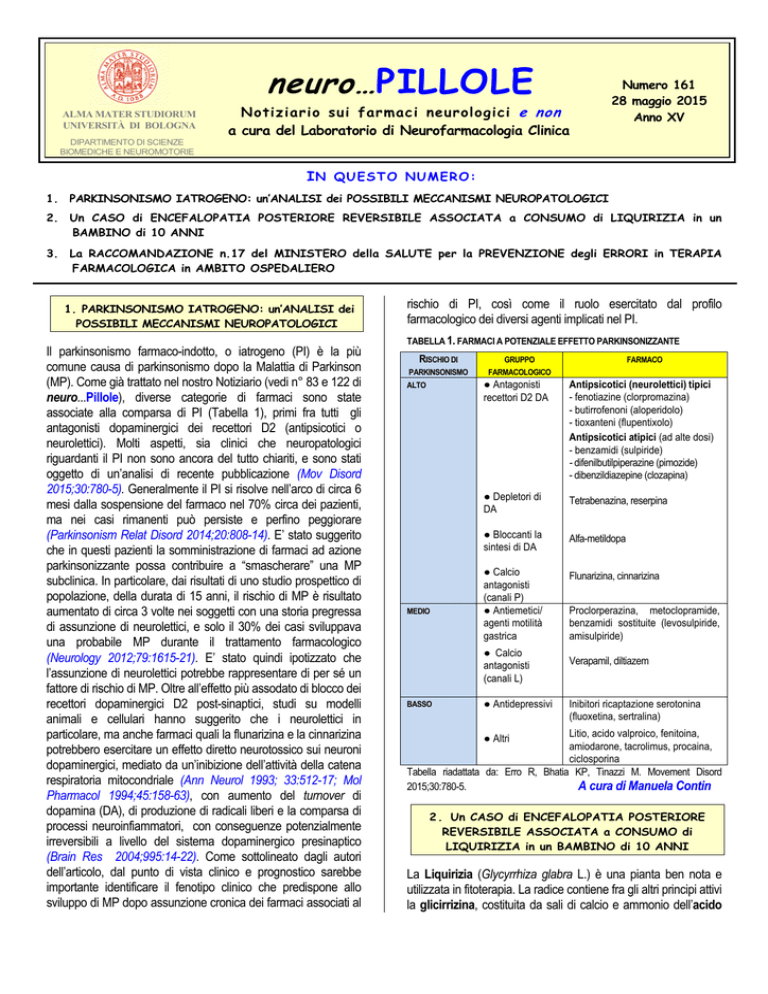 ALMA MATER STUDIORUM UNIVERSITÀ DI BOLOGNA

DIPARTIMENTO DI SCIENZE BIOMEDICHE E NEUROMOTORIE

neuro…PILLOLE

Notiziario sui farmaci neurologici e non

a cura del Laboratorio di Neurofarmacologia Clinica

Numero 161
28 maggio 2015
Anno XV

IN QUESTO NUMERO:

1. PARKINSONISMO IATROGENO: un'ANALISI dei POSSIBILI MECCANISMI NEUROPATOLOGICI

2. Un CASO di ENCEFALOPATIA POSTERIORE REVERSIBILE ASSOCIATA a CONSUMO di LIQUIRIZIA in un BAMBINO di 10 ANNI

3. La RACCOMANDAZIONE n.17 del MINISTERO della SALUTE per la PREVENZIONE degli ERRORI in TERAPIA FARMACOLOGICA in AMBITO OSPEDALIERO

1. PARKINSONISMO IATROGENO: un'ANALISI dei POSSIBILI MECCANISMI NEUROPATOLOGICI

Il parkinsonismo farmaco-indotto, o iatrogeno (PI) è la più comune causa di parkinsonismo dopo la Malattia di Parkinson (MP). Come già trattato nel nostro Notiziario (vedi n° 83 e 122 di neuro...Pillole), diverse categorie di farmaci sono state associate alla comparsa di PI (Tabella 1), primi fra tutti gli antagonisti dopaminergici dei recettori D2 (antipsicotici o neurolettici). Molti aspetti, sia clinici che neuropatologici riguardanti il PI non sono ancora del tutto chiariti, e sono stati oggetto di un'analisi di recente pubblicazione (Mov Disord 2015;30:780-5). Generalmente il PI si risolve nell'arco di circa 6 mesi dalla sospensione del farmaco nel 70% circa dei pazienti, ma nei casi rimanenti può persiste e perfino peggiorare (Parkinsonism Relat Disord 2014;20:808-14). E' stato suggerito che in questi pazienti la somministrazione di farmaci ad azione parkinsonizzante possa contribuire a "smascherare" una MP subclinica. In particolare, dai risultati di uno studio prospettico di popolazione, della durata di 15 anni, il rischio di MP è risultato aumentato di circa 3 volte nei soggetti con una storia pregressa di assunzione di neurolettici, e solo il 30% dei casi sviluppava una probabile MP durante il trattamento farmacologico (Neurology 2012;79:1615-21). E' stato quindi ipotizzato che l'assunzione di neurolettici potrebbe rappresentare di per sé un fattore di rischio di MP. Oltre all'effetto più assodato di blocco dei recettori dopaminergici D2 post-sinaptici, studi su modelli animali e cellulari hanno suggerito che i neurolettici in particolare, ma anche farmaci quali la flunarizina e la cinnarizina potrebbero esercitare un effetto diretto neurotossico sui neuroni dopaminergici, mediato da un'inibizione dell'attività della catena respiratoria mitocondriale (Ann Neurol 1993; 33:512-17; Mol Pharmacol 1994;45:158-63), con aumento del turnover di dopamina (DA), di produzione di radicali liberi e la comparsa di processi neuroinfiammatori, con conseguenze potenzialmente irreversibili a livello del sistema dopaminergico presinaptico (Brain Res 2004;995:14-22). Come sottolineato dagli autori dell'articolo, dal punto di vista clinico e prognostico sarebbe importante identificare il fenotipo clinico che predispone allo sviluppo di MP dopo assunzione cronica dei farmaci associati al rischio di PI, così come il ruolo esercitato dal profilo farmacologico dei diversi agenti implicati nel PI.

TABELLA 1. FARMACI A POTENZIALE EFFETTO PARKINSONIZZANTE

| RISCHIO DI PARKINSONISMO | GRUPPO FARMACOLOGICO | FARMACO |
|---|---|---|
| ALTO | ● Antagonisti recettori D2 DA | Antipsicotici (neurolettici) tipici - fenotiazine (clorpromazina) - butirrofenoni (aloperidolo) - tioxanteni (flupentixolo) Antipsicotici atipici (ad alte dosi) - benzamidi (sulpiride) - difenilbutilpiperazine (pimozide) - dibenzildiazepine (clozapina) |
| | ● Depletori di DA | Tetrabenazina, reserpina |
| | ● Bloccanti la sintesi di DA | Alfa-metildopa |
| | ● Calcio antagonisti (canali P) | Flunarizina, cinnarizina |
| MEDIO | ● Antiemetici/ agenti motilità gastrica | Proclorperazina, metoclopramide, benzamidi sostituite (levosulpiride, amisulpiride) |
| | ● Calcio antagonisti (canali L) | Verapamil, diltiazem |
| BASSO | ● Antidepressivi | Inibitori ricaptazione serotonina (fluoxetina, sertralina) |
| | ● Altri | Litio, acido valproico, fenitoina, amiodarone, tacrolimus, procaina, ciclosporina |

Tabella riadattata da: Erro R, Bhatia KP, Tinazzi M. Movement Disord 2015;30:780-5.

A cura di Manuela Contin

2. Un CASO di ENCEFALOPATIA POSTERIORE REVERSIBILE ASSOCIATA a CONSUMO di LIQUIRIZIA in un BAMBINO di 10 ANNI

La Liquirizia (Glycyrrhiza glabra L.) è una pianta ben nota e utilizzata in fitoterapia. La radice contiene fra gli altri principi attivi la glicirrizina, costituita da sali di calcio e ammonio dell'acido